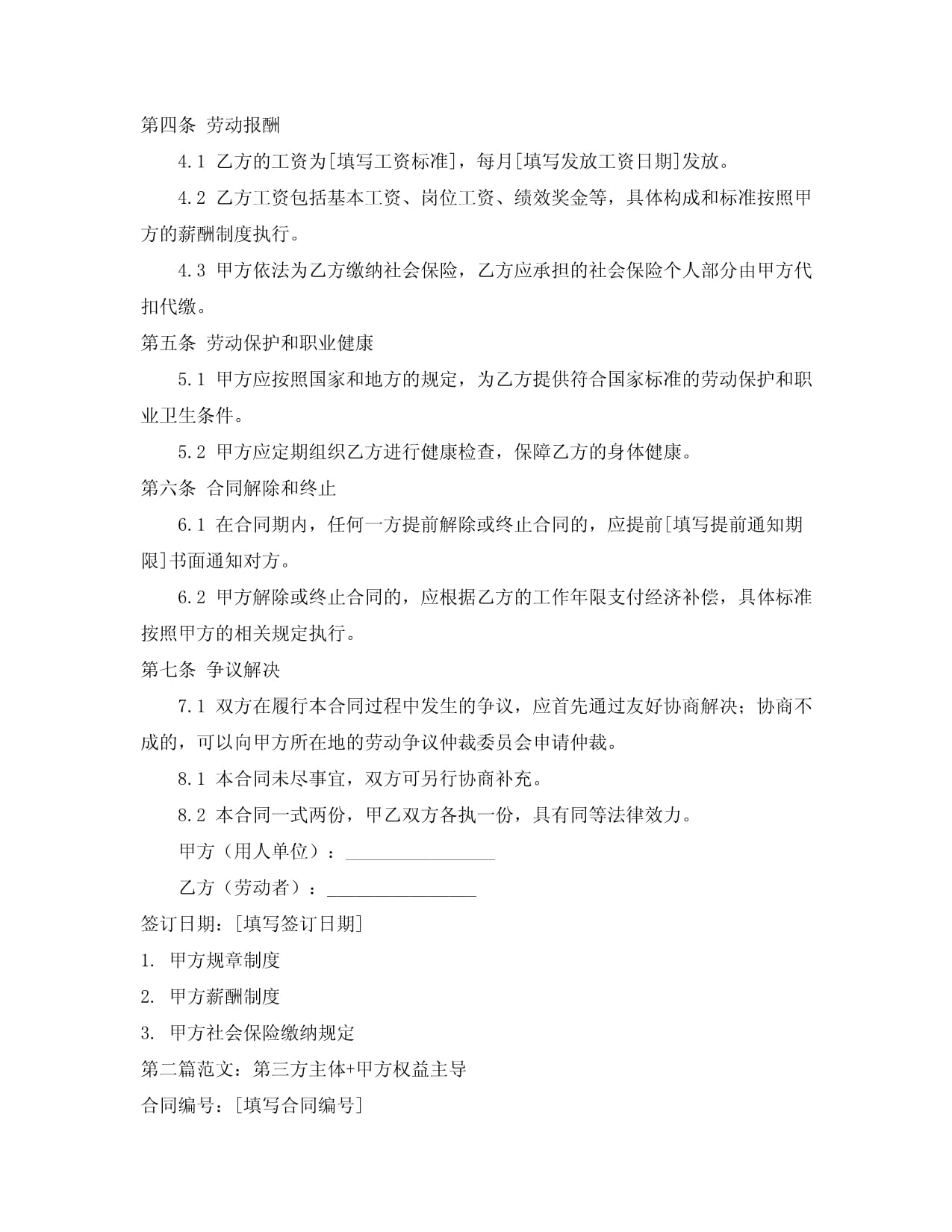 第四条 劳动报酬

4.1 乙方的工资为[填写工资标准]，每月[填写发放工资日期]发放。

4.2 乙方工资包括基本工资、岗位工资、绩效奖金等，具体构成和标准按照甲方的薪酬制度执行。

4.3 甲方依法为乙方缴纳社会保险，乙方应承担的社会保险个人部分由甲方代扣代缴。

第五条 劳动保护和职业健康

5.1 甲方应按照国家和地方的规定，为乙方提供符合国家标准的劳动保护和职业卫生条件。

5.2 甲方应定期组织乙方进行健康检查，保障乙方的身体健康。

第六条 合同解除和终止

6.1 在合同期内，任何一方提前解除或终止合同的，应提前[填写提前通知期限]书面通知对方。

6.2 甲方解除或终止合同的，应根据乙方的工作年限支付经济补偿，具体标准按照甲方的相关规定执行。

第七条 争议解决

7.1 双方在履行本合同过程中发生的争议，应首先通过友好协商解决；协商不成的，可以向甲方所在地的劳动争议仲裁委员会申请仲裁。

8.1 本合同未尽事宜，双方可另行协商补充。

8.2 本合同一式两份，甲乙双方各执一份，具有同等法律效力。

甲方（用人单位）：________________

乙方（劳动者）：________________

签订日期：[填写签订日期]

1. 甲方规章制度

2. 甲方薪酬制度

3. 甲方社会保险缴纳规定

第二篇范文：第三方主体+甲方权益主导

合同编号：[填写合同编号]